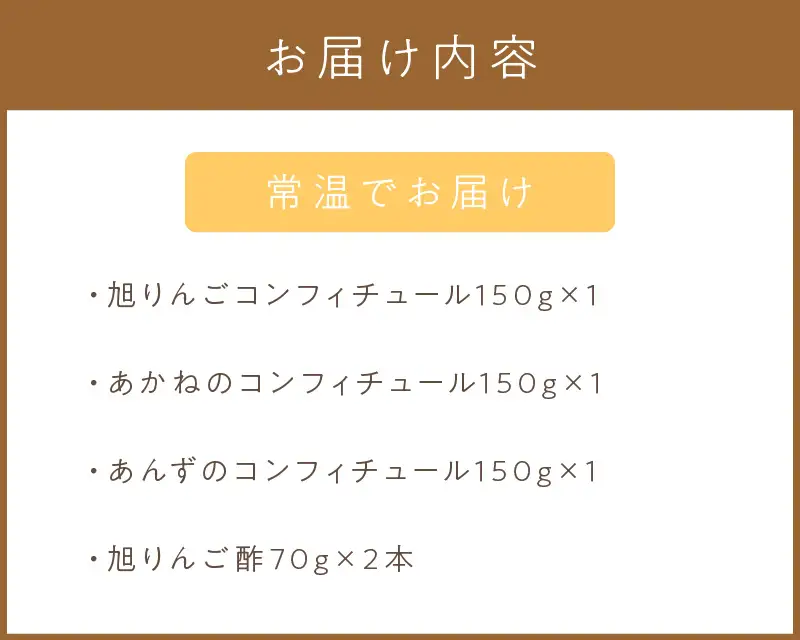 お届け内容

常温でお届け

・旭りんごコンフィチュール150g×1

・あかねのコンフィチュール150g×1

・あんずのコンフィチュール150g×1

・旭りんご酢70g×2本